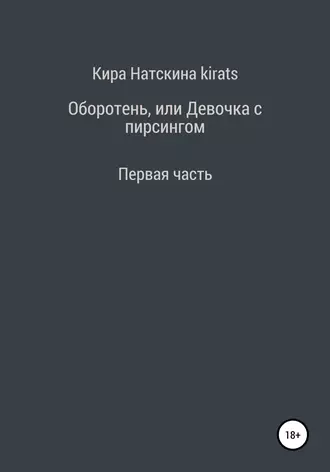 Кира Натскина kirats

Оборотень, или Девочка с пирсингом

Первая часть

18+